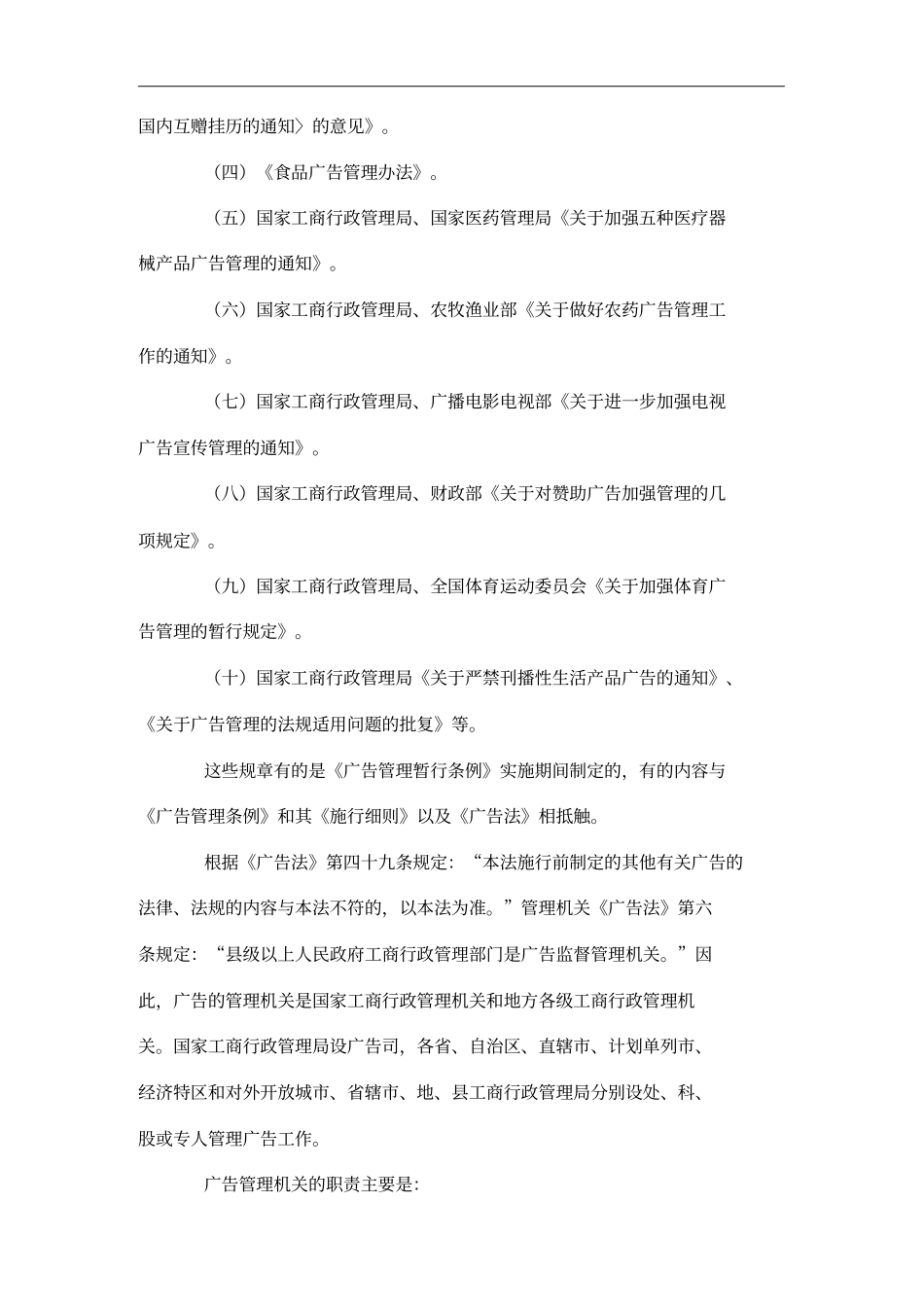 国内互赠挂历的通知〉的意见》。

（四）《食品广告管理办法》。

（五）国家工商行政管理局、国家医药管理局《关于加强五种医疗器械产品广告管理的通知》。

（六）国家工商行政管理局、农牧渔业部《关于做好农药广告管理工作的通知》。

（七）国家工商行政管理局、广播电影电视部《关于进一步加强电视广告宣传管理的通知》。

（八）国家工商行政管理局、财政部《关于对赞助广告加强管理的几项规定》。

（九）国家工商行政管理局、全国体育运动委员会《关于加强体育广告管理的暂行规定》。

（十）国家工商行政管理局《关于严禁刊播性生活产品广告的通知》、《关于广告管理的法规适用问题的批复》等。

这些规章有的是《广告管理暂行条例》实施期间制定的，有的内容与《广告管理条例》和其《施行细则》以及《广告法》相抵触。

根据《广告法》第四十九条规定：“本法施行前制定的其他有关广告的法律、法规的内容与本法不符的，以本法为准。”管理机关《广告法》第六条规定：“县级以上人民政府工商行政管理部门是广告监督管理机关。”因此，广告的管理机关是国家工商行政管理机关和地方各级工商行政管理机关。国家工商行政管理局设广告司，各省、自治区、直辖市、计划单列市、经济特区和对外开放城市、省辖市、地、县工商行政管理局分别设处、科、股或专人管理广告工作。

广告管理机关的职责主要是：